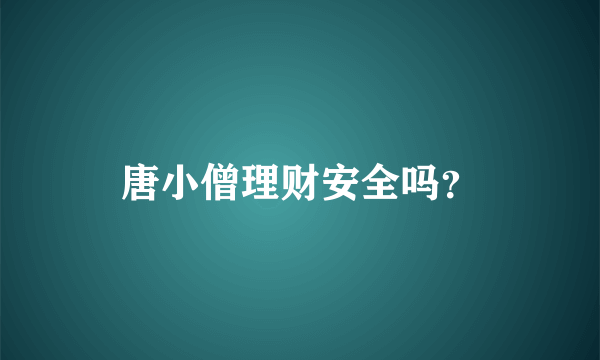 唐小僧理财安全吗？